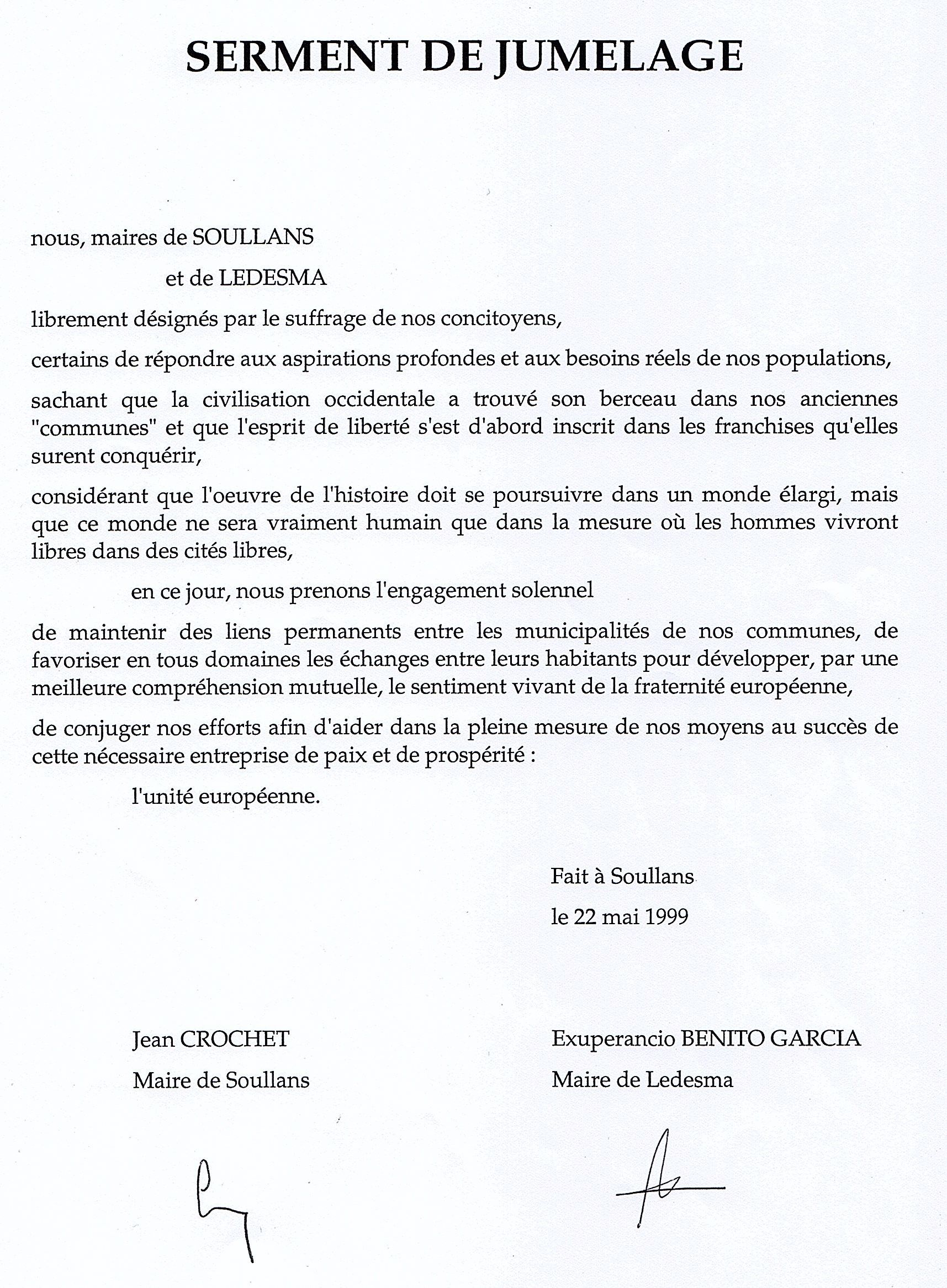 SERMENT DE JUMELAGE

nous, maires de SOULLANS

et de LEDESMA

librement désignés par le suffrage de nos concitoyens,

certains de répondre aux aspirations profondes et aux besoins réels de nos populations,

sachant que la civilisation occidentale a trouvé son berceau dans nos anciennes "communes" et que l'esprit de liberté s'est d'abord inscrit dans les franchises qu'elles surent conquérir,

considérant que l'oeuvre de l'histoire doit se poursuivre dans un monde élargi, mais que ce monde ne sera vraiment humain que dans la mesure où les hommes vivront libres dans des cités libres,

en ce jour, nous prenons l'engagement solennel

de maintenir des liens permanents entre les municipalités de nos communes, de favoriser en tous domaines les échanges entre leurs habitants pour développer, par une meilleure compréhension mutuelle, le sentiment vivant de la fraternité européenne,

de conjuger nos efforts afin d'aider dans la pleine mesure de nos moyens au succès de cette nécessaire entreprise de paix et de prospérité :

l'unité européenne.

Fait à Soullans

le 22 mai 1999

Jean CROCHET
Maire de Soullans

Exuperancio BENITO GARCIA
Maire de Ledesma